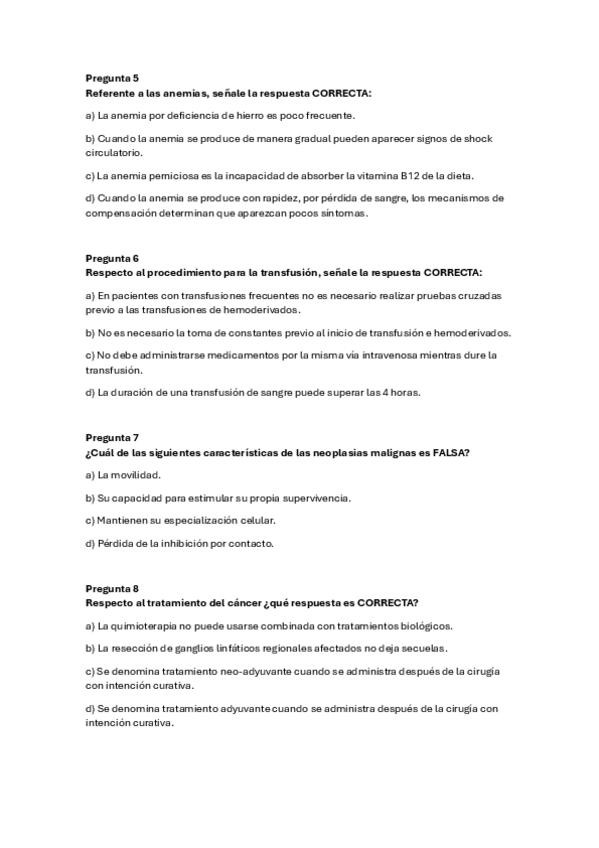 Pregunta 5
Referente a las anemias, señale la respuesta CORRECTA:

a) La anemia por deficiencia de hierro es poco frecuente.

b) Cuando la anemia se produce de manera gradual pueden aparecer signos de shock circulatorio.

c) La anemia perniciosa es la incapacidad de absorber la vitamina B12 de la dieta.

d) Cuando la anemia se produce con rapidez, por pérdida de sangre, los mecanismos de compensación determinan que aparezcan pocos síntomas.

Pregunta 6
Respecto al procedimiento para la transfusión, señale la respuesta CORRECTA:

a) En pacientes con transfusiones frecuentes no es necesario realizar pruebas cruzadas previo a las transfusiones de hemoderivados.

b) No es necesario la toma de constantes previo al inicio de transfusión e hemoderivados.

c) No debe administrarse medicamentos por la misma vía intravenosa mientras dure la transfusión.

d) La duración de una transfusión de sangre puede superar las 4 horas.

Pregunta 7
¿Cuál de las siguientes características de las neoplasias malignas es FALSA?

a) La movilidad.

b) Su capacidad para estimular su propia supervivencia.

c) Mantienen su especialización celular.

d) Pérdida de la inhibición por contacto.

Pregunta 8
Respecto al tratamiento del cáncer ¿qué respuesta es CORRECTA?

a) La quimioterapia no puede usarse combinada con tratamientos biológicos.

b) La resección de ganglios linfáticos regionales afectados no deja secuelas.

c) Se denomina tratamiento neo-adyuvante cuando se administra después de la cirugía con intención curativa.

d) Se denomina tratamiento adyuvante cuando se administra después de la cirugía con intención curativa.